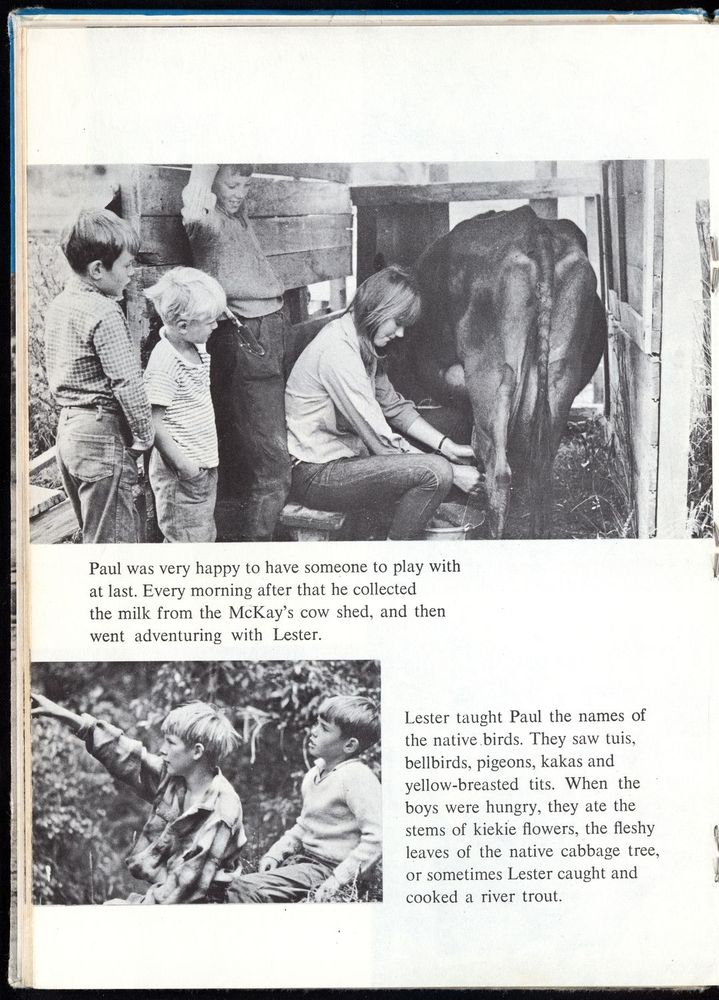 Paul was very happy to have someone to play with at last. Every morning after that he collected the milk from the McKay's cow shed, and then went adventuring with Lester.

Lester taught Paul the names of the native birds. They saw tuis, bellbirds, pigeons, kakas and yellow-breasted tits. When the boys were hungry, they ate the stems of kiekie flowers, the fleshy leaves of the native cabbage tree, or sometimes Lester caught and cooked a river trout.